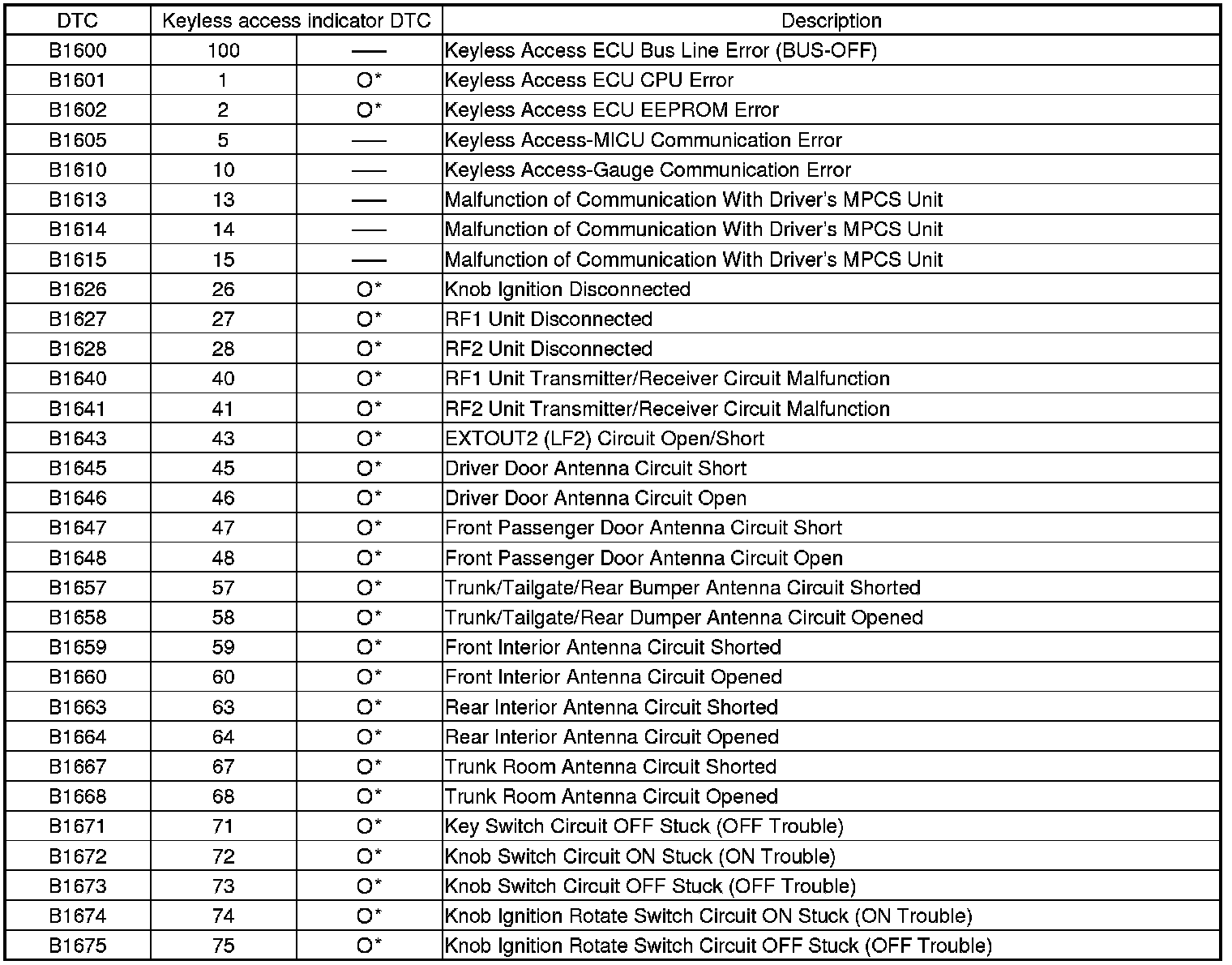 | DTC | Keyless access indicator DTC | | Description |
|---|---|---|---|
| B1600 | 100 | — | Keyless Access ECU Bus Line Error (BUS-OFF) |
| B1601 | 1 | O* | Keyless Access ECU CPU Error |
| B1602 | 2 | O* | Keyless Access ECU EEPROM Error |
| B1605 | 5 | — | Keyless Access-MICU Communication Error |
| B1610 | 10 | — | Keyless Access-Gauge Communication Error |
| B1613 | 13 | — | Malfunction of Communication With Driver's MPCS Unit |
| B1614 | 14 | — | Malfunction of Communication With Driver's MPCS Unit |
| B1615 | 15 | — | Malfunction of Communication With Driver's MPCS Unit |
| B1626 | 26 | O* | Knob Ignition Disconnected |
| B1627 | 27 | O* | RF1 Unit Disconnected |
| B1628 | 28 | O* | RF2 Unit Disconnected |
| B1640 | 40 | O* | RF1 Unit Transmitter/Receiver Circuit Malfunction |
| B1641 | 41 | O* | RF2 Unit Transmitter/Receiver Circuit Malfunction |
| B1643 | 43 | O* | EXTOUT2 (LF2) Circuit Open/Short |
| B1645 | 45 | O* | Driver Door Antenna Circuit Short |
| B1646 | 46 | O* | Driver Door Antenna Circuit Open |
| B1647 | 47 | O* | Front Passenger Door Antenna Circuit Short |
| B1648 | 48 | O* | Front Passenger Door Antenna Circuit Open |
| B1657 | 57 | O* | Trunk/Tailgate/Rear Bumper Antenna Circuit Shorted |
| B1658 | 58 | O* | Trunk/Tailgate/Rear Dumper Antenna Circuit Opened |
| B1659 | 59 | O* | Front Interior Antenna Circuit Shorted |
| B1660 | 60 | O* | Front Interior Antenna Circuit Opened |
| B1663 | 63 | O* | Rear Interior Antenna Circuit Shorted |
| B1664 | 64 | O* | Rear Interior Antenna Circuit Opened |
| B1667 | 67 | O* | Trunk Room Antenna Circuit Shorted |
| B1668 | 68 | O* | Trunk Room Antenna Circuit Opened |
| B1671 | 71 | O* | Key Switch Circuit OFF Stuck (OFF Trouble) |
| B1672 | 72 | O* | Knob Switch Circuit ON Stuck (ON Trouble) |
| B1673 | 73 | O* | Knob Switch Circuit OFF Stuck (OFF Trouble) |
| B1674 | 74 | O* | Knob Ignition Rotate Switch Circuit ON Stuck (ON Trouble) |
| B1675 | 75 | O* | Knob Ignition Rotate Switch Circuit OFF Stuck (OFF Trouble) |